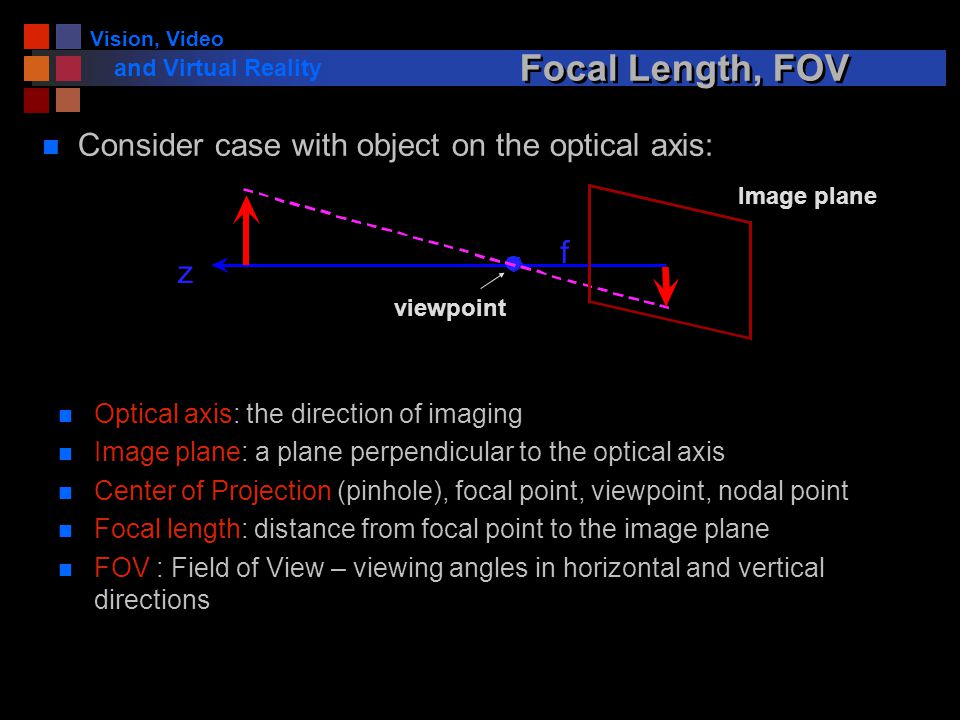 Vision, Video
and Virtual Reality

Focal Length, FOV

Consider case with object on the optical axis:

Image plane

z

f

viewpoint

Optical axis: the direction of imaging

Image plane: a plane perpendicular to the optical axis

Center of Projection (pinhole), focal point, viewpoint, nodal point

Focal length: distance from focal point to the image plane

FOV : Field of View – viewing angles in horizontal and vertical directions